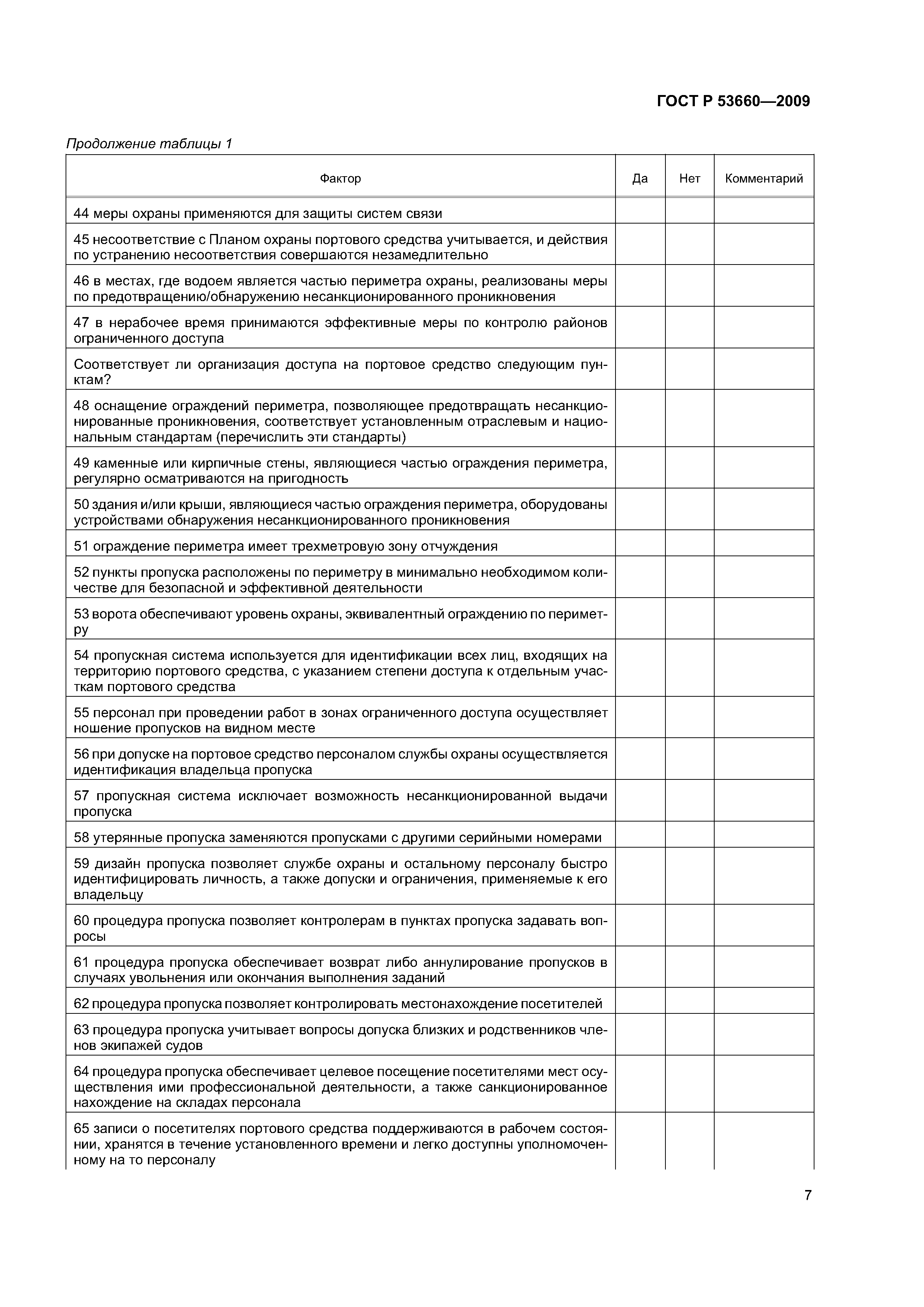 ГОСТ Р 53660—2009

Продолжение таблицы 1

| Фактор | Да | Нет | Комментарий |
|---|---|---|---|
| 44 меры охраны применяются для защиты систем связи | | | |
| 45 несоответствие с Планом охраны портового средства учитывается, и действия по устранению несоответствия совершаются незамедлительно | | | |
| 46 в местах, где водоем является частью периметра охраны, реализованы меры по предотвращению/обнаружению несанкционированного проникновения | | | |
| 47 в нерабочее время принимаются эффективные меры по контролю районов ограниченного доступа | | | |
| Соответствует ли организация доступа на портовое средство следующим пунктам? | | | |
| 48 оснащение ограждений периметра, позволяющее предотвращать несанкционированные проникновения, соответствует установленным отраслевым и национальным стандартам (перечислить эти стандарты) | | | |
| 49 каменные или кирпичные стены, являющиеся частью ограждения периметра, регулярно осматриваются на пригодность | | | |
| 50 здания и/или крыши, являющиеся частью ограждения периметра, оборудованы устройствами обнаружения несанкционированного проникновения | | | |
| 51 ограждение периметра имеет трехметровую зону отчуждения | | | |
| 52 пункты пропуска расположены по периметру в минимально необходимом количестве для безопасной и эффективной деятельности | | | |
| 53 ворота обеспечивают уровень охраны, эквивалентный ограждению по периметру | | | |
| 54 пропускная система используется для идентификации всех лиц, входящих на территорию портового средства, с указанием степени доступа к отдельным участкам портового средства | | | |
| 55 персонал при проведении работ в зонах ограниченного доступа осуществляет ношение пропусков на видном месте | | | |
| 56 при допуске на портовое средство персоналом службы охраны осуществляется идентификация владельца пропуска | | | |
| 57 пропускная система исключает возможность несанкционированной выдачи пропуска | | | |
| 58 утерянные пропуска заменяются пропусками с другими серийными номерами | | | |
| 59 дизайн пропуска позволяет службе охраны и остальному персоналу быстро идентифицировать личность, а также допуски и ограничения, применяемые к его владельцу | | | |
| 60 процедура пропуска позволяет контролерам в пунктах пропуска задавать вопросы | | | |
| 61 процедура пропуска обеспечивает возврат либо аннулирование пропусков в случаях увольнения или окончания выполнения заданий | | | |
| 62 процедура пропуска позволяет контролировать местонахождение посетителей | | | |
| 63 процедура пропуска учитывает вопросы допуска близких и родственников членов экипажей судов | | | |
| 64 процедура пропуска обеспечивает целевое посещение посетителями мест осуществления ими профессиональной деятельности, а также санкционированное нахождение на складах персонала | | | |
| 65 записи о посетителях портового средства поддерживаются в рабочем состоянии, хранятся в течение установленного времени и легко доступны уполномоченному на то персоналу | | | |

7